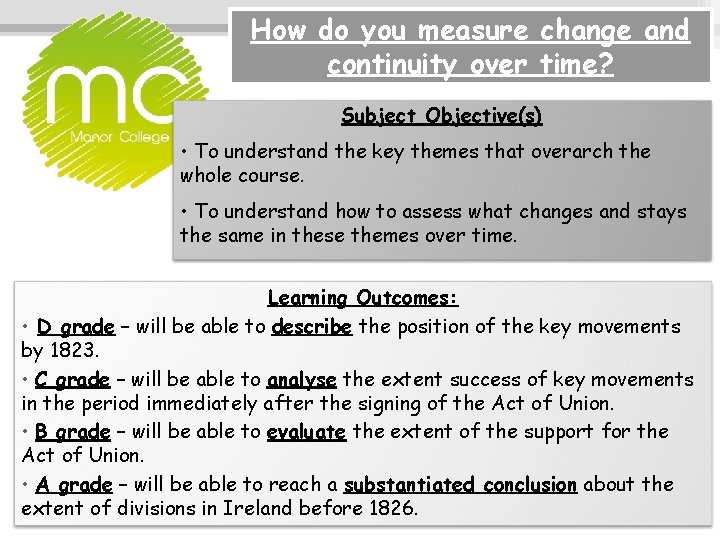 mc
Manor College

How do you measure change and continuity over time?

Subject Objective(s)

• To understand the key themes that overarch the whole course.

• To understand how to assess what changes and stays the same in these themes over time.

Learning Outcomes:

• D grade – will be able to describe the position of the key movements by 1823.

• C grade – will be able to analyse the extent success of key movements in the period immediately after the signing of the Act of Union.

• B grade – will be able to evaluate the extent of the support for the Act of Union.

• A grade – will be able to reach a substantiated conclusion about the extent of divisions in Ireland before 1826.